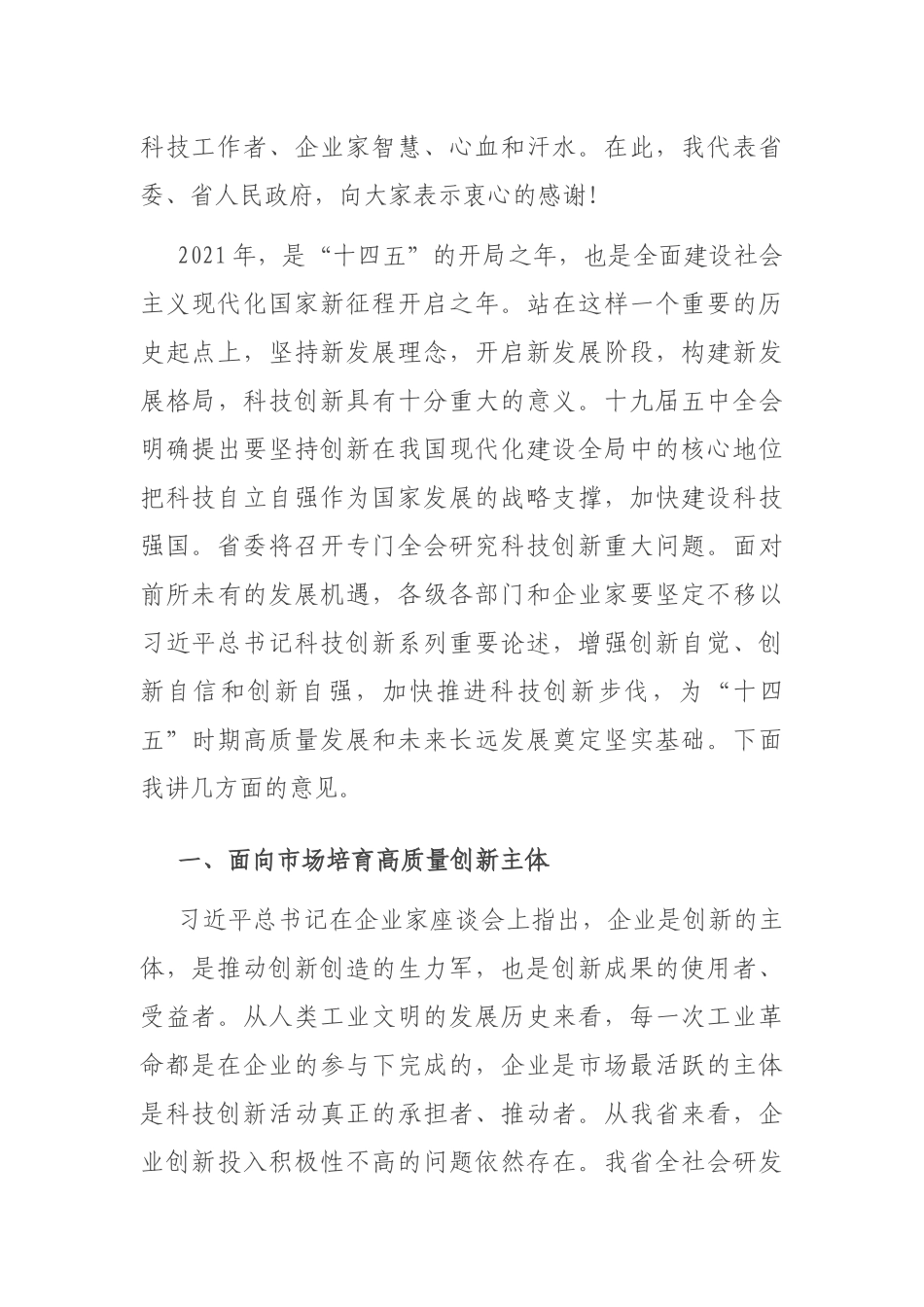 科技工作者、企业家智慧、心血和汗水。在此，我代表省委、省人民政府，向大家表示衷心的感谢！

2021年，是“十四五”的开局之年，也是全面建设社会主义现代化国家新征程开启之年。站在这样一个重要的历史起点上，坚持新发展理念，开启新发展阶段，构建新发展格局，科技创新具有十分重大的意义。十九届五中全会明确提出要坚持创新在我国现代化建设全局中的核心地位把科技自立自强作为国家发展的战略支撑，加快建设科技强国。省委将召开专门全会研究科技创新重大问题。面对前所未有的发展机遇，各级各部门和企业家要坚定不移以习近平总书记科技创新系列重要论述，增强创新自觉、创新自信和创新自强，加快推进科技创新步伐，为“十四五”时期高质量发展和未来长远发展奠定坚实基础。下面我讲几方面的意见。

一、面向市场培育高质量创新主体

习近平总书记在企业家座谈会上指出，企业是创新的主体，是推动创新创造的生力军，也是创新成果的使用者、受益者。从人类工业文明的发展历史来看，每一次工业革命都是在企业的参与下完成的，企业是市场最活跃的主体是科技创新活动真正的承担者、推动者。从我省来看，企业创新投入积极性不高的问题依然存在。我省全社会研发